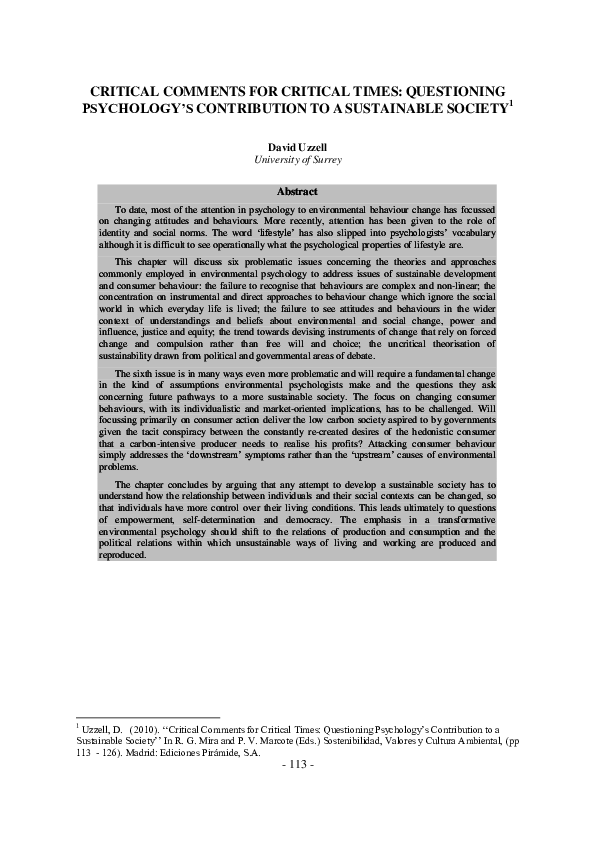 CRITICAL COMMENTS FOR CRITICAL TIMES: QUESTIONING PSYCHOLOGY'S CONTRIBUTION TO A SUSTAINABLE SOCIETY$^1$

David Uzzell
University of Surrey

Abstract

To date, most of the attention in psychology to environmental behaviour change has focussed on changing attitudes and behaviours. More recently, attention has been given to the role of identity and social norms. The word 'lifestyle' has also slipped into psychologists' vocabulary although it is difficult to see operationally what the psychological properties of lifestyle are.

This chapter will discuss six problematic issues concerning the theories and approaches commonly employed in environmental psychology to address issues of sustainable development and consumer behaviour: the failure to recognise that behaviours are complex and non-linear; the concentration on instrumental and direct approaches to behaviour change which ignore the social world in which everyday life is lived; the failure to see attitudes and behaviours in the wider context of understandings and beliefs about environmental and social change, power and influence, justice and equity; the trend towards devising instruments of change that rely on forced change and compulsion rather than free will and choice; the uncritical theorisation of sustainability drawn from political and governmental areas of debate.

The sixth issue is in many ways even more problematic and will require a fundamental change in the kind of assumptions environmental psychologists make and the questions they ask concerning future pathways to a more sustainable society. The focus on changing consumer behaviours, with its individualistic and market-oriented implications, has to be challenged. Will focussing primarily on consumer action deliver the low carbon society aspired to by governments given the tacit conspiracy between the constantly re-created desires of the hedonistic consumer that a carbon-intensive producer needs to realise his profits? Attacking consumer behaviour simply addresses the 'downstream' symptoms rather than the 'upstream' causes of environmental problems.

The chapter concludes by arguing that any attempt to develop a sustainable society has to understand how the relationship between individuals and their social contexts can be changed, so that individuals have more control over their living conditions. This leads ultimately to questions of empowerment, self-determination and democracy. The emphasis in a transformative environmental psychology should shift to the relations of production and consumption and the political relations within which unsustainable ways of living and working are produced and reproduced.

$^1$ Uzzell, D. (2010). "Critical Comments for Critical Times: Questioning Psychology's Contribution to a Sustainable Society" In R. G. Mira and P. V. Marcote (Eds.) Sostenibilidad, Valores y Cultura Ambiental, (pp 113 - 126). Madrid: Ediciones Pirámide, S.A.

- 113 -